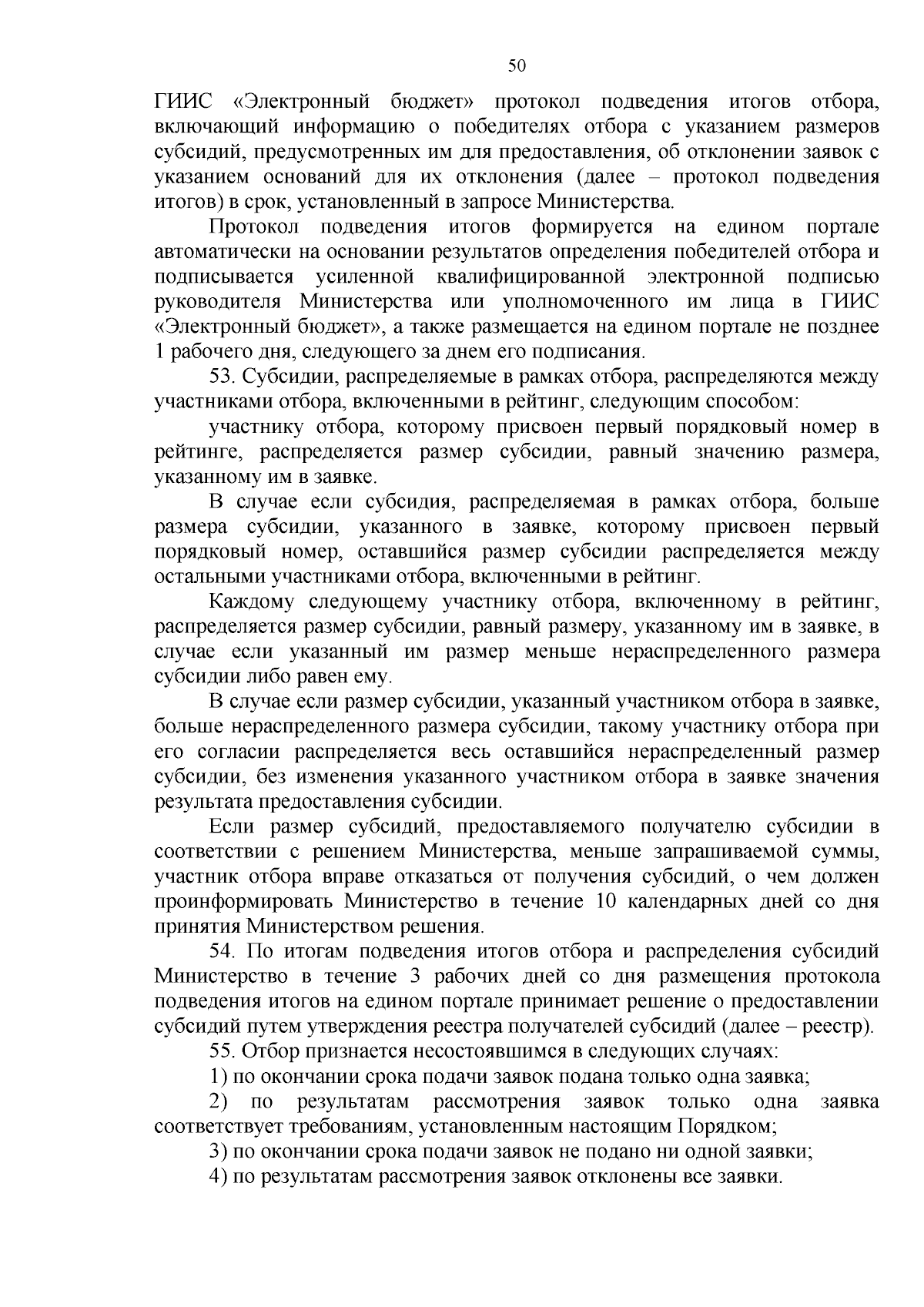 50

ГИИС «Электронный бюджет» протокол подведения итогов отбора, включающий информацию о победителях отбора с указанием размеров субсидий, предусмотренных им для предоставления, об отклонении заявок с указанием оснований для их отклонения (далее – протокол подведения итогов) в срок, установленный в запросе Министерства.

Протокол подведения итогов формируется на едином портале автоматически на основании результатов определения победителей отбора и подписывается усиленной квалифицированной электронной подписью руководителя Министерства или уполномоченного им лица в ГИИС «Электронный бюджет», а также размещается на едином портале не позднее 1 рабочего дня, следующего за днем его подписания.

53. Субсидии, распределяемые в рамках отбора, распределяются между участниками отбора, включенными в рейтинг, следующим способом:

участнику отбора, которому присвоен первый порядковый номер в рейтинге, распределяется размер субсидии, равный значению размера, указанному им в заявке.

В случае если субсидия, распределяемая в рамках отбора, больше размера субсидии, указанного в заявке, которому присвоен первый порядковый номер, оставшийся размер субсидии распределяется между остальными участниками отбора, включенными в рейтинг.

Каждому следующему участнику отбора, включенному в рейтинг, распределяется размер субсидии, равный размеру, указанному им в заявке, в случае если указанный им размер меньше нераспределенного размера субсидии либо равен ему.

В случае если размер субсидии, указанный участником отбора в заявке, больше нераспределенного размера субсидии, такому участнику отбора при его согласии распределяется весь оставшийся нераспределенный размер субсидии, без изменения указанного участником отбора в заявке значения результата предоставления субсидии.

Если размер субсидий, предоставляемого получателю субсидии в соответствии с решением Министерства, меньше запрашиваемой суммы, участник отбора вправе отказаться от получения субсидий, о чем должен проинформировать Министерство в течение 10 календарных дней со дня принятия Министерством решения.

54. По итогам подведения итогов отбора и распределения субсидий Министерство в течение 3 рабочих дней со дня размещения протокола подведения итогов на едином портале принимает решение о предоставлении субсидий путем утверждения реестра получателей субсидий (далее – реестр).

55. Отбор признается несостоявшимся в следующих случаях:

1) по окончании срока подачи заявок подана только одна заявка;

2) по результатам рассмотрения заявок только одна заявка соответствует требованиям, установленным настоящим Порядком;

3) по окончании срока подачи заявок не подано ни одной заявки;

4) по результатам рассмотрения заявок отклонены все заявки.